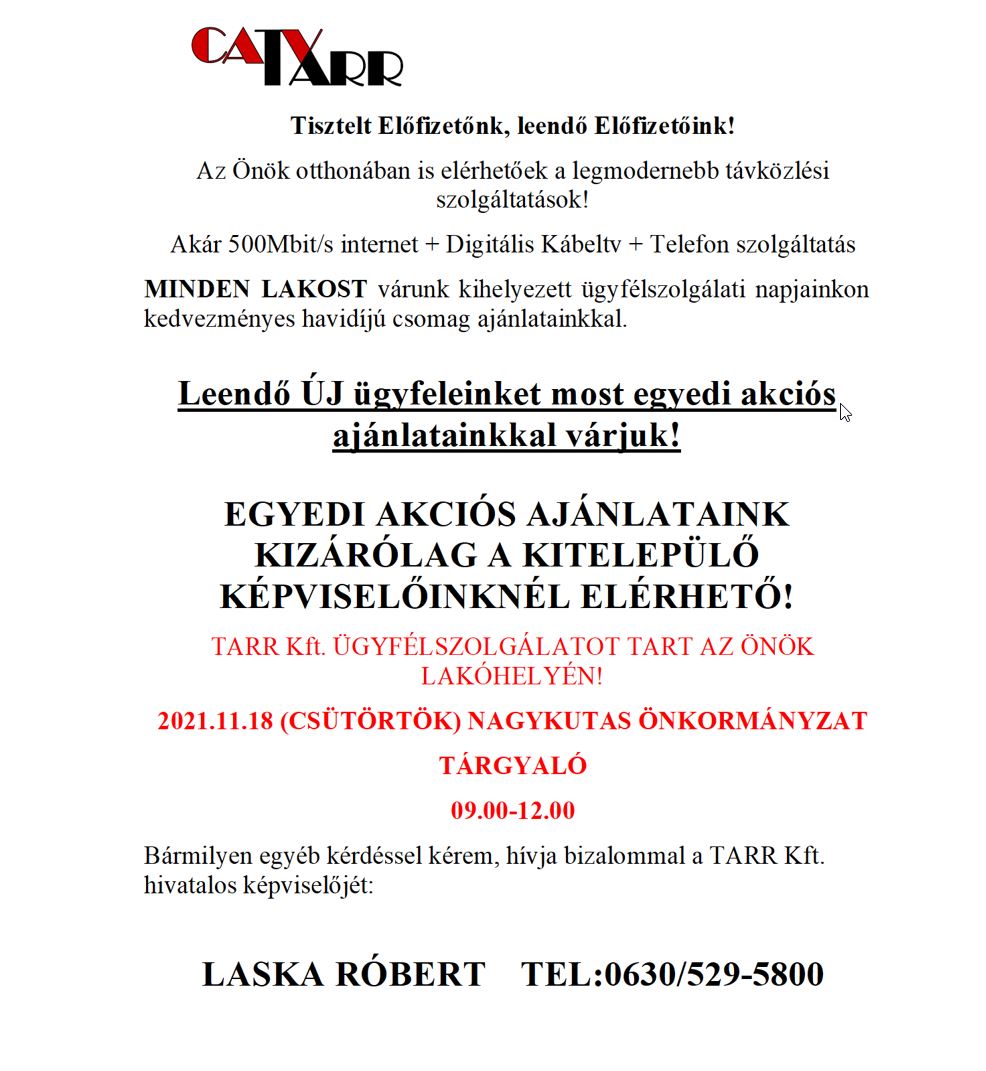 CATV TARR

Tisztelt Előfizetőnk, leendő Előfizetőink!

Az Önök otthonában is elérhetőek a legmodernebb távközlési szolgáltatások!

Akár 500Mbit/s internet + Digitális Kábeltv + Telefon szolgáltatás

MINDEN LAKOST várunk kihelyezett ügyfélszolgálati napjainkon kedvezményes havidíjú csomag ajánlatainkkal.

Leendő ÚJ ügyfeleinket most egyedi akciós ajánlatainkkal várjuk!

EGYEDI AKCIÓS AJÁNLATAINK KIZÁRÓLAG A KITELEPÜLŐ KÉPVISELŐINKNÉL ELÉRHETŐ!

TARR Kft. ÜGYFÉLSZOLGÁLATOT TART AZ ÖNÖK LAKÓHELYÉN!

2021.11.18 (CSÜTÖRTÖK) NAGYKUTAS ÖNKORMÁNYZAT

TÁRGYALÓ

09.00-12.00

Bármilyen egyéb kérdéssel kérem, hívja bizalommal a TARR Kft. hivatalos képviselőjét:

LASKA RÓBERT TEL:0630/529-5800